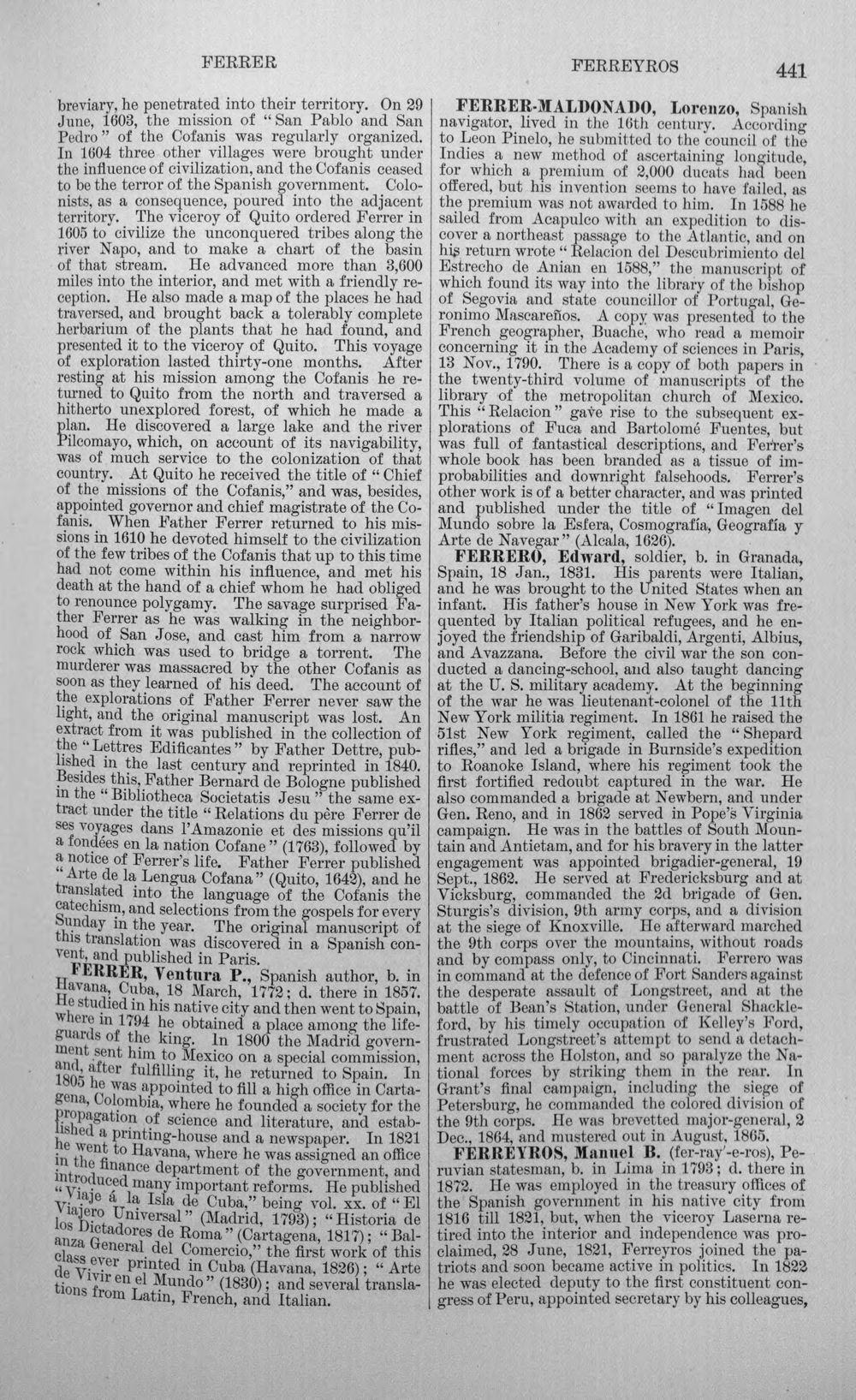 FERRER FERREYROS 441

breviary, he penetrated into their territory. On 29 June, 1603, the mission of "San Pablo and San Pedro" of the Cofanis was regularly organized. In 1604 three other villages were brought under the influence of civilization, and the Cofanis ceased to be the terror of the Spanish government. Colonists, as a consequence, poured into the adjacent territory. The viceroy of Quito ordered Ferrer in 1605 to civilize the unconquered tribes along the river Napo, and to make a chart of the basin of that stream. He advanced more than 3,600 miles into the interior, and met with a friendly reception. He also made a map of the places he had traversed, and brought back a tolerably complete herbarium of the plants that he had found, and presented it to the viceroy of Quito. This voyage of exploration lasted thirty-one months. After resting at his mission among the Cofanis he returned to Quito from the north and traversed a hitherto unexplored forest, of which he made a plan. He discovered a large lake and the river Pilcomayo, which, on account of its navigability, was of much service to the colonization of that country. At Quito he received the title of "Chief of the missions of the Cofanis," and was, besides, appointed governor and chief magistrate of the Cofanis. When Father Ferrer returned to his missions in 1610 he devoted himself to the civilization of the few tribes of the Cofanis that up to this time had not come within his influence, and met his death at the hand of a chief whom he had obliged to renounce polygamy. The savage surprised Father Ferrer as he was walking in the neighborhood of San Jose, and cast him from a narrow rock which was used to bridge a torrent. The murderer was massacred by the other Cofanis as soon as they learned of his deed. The account of the explorations of Father Ferrer never saw the light, and the original manuscript was lost. An extract from it was published in the collection of the "Lettres Edificantes" by Father Dettre, published in the last century and reprinted in 1840. Besides this, Father Bernard de Bologne published in the "Bibliotheca Societatis Jesu" the same extract under the title "Relations du père Ferrer de ses voyages dans l'Amazonie et des missions qu'il a fondées en la nation Cofane" (1763), followed by a notice of Ferrer's life. Father Ferrer published "Arte de la Lengua Cofana" (Quito, 1642), and he translated into the language of the Cofanis the catechism, and selections from the gospels for every Sunday in the year. The original manuscript of this translation was discovered in a Spanish convent, and published in Paris.

FERRER, Ventura P., Spanish author, b. in Havana, Cuba, 18 March, 1772; d. there in 1857. He studied in his native city and then went to Spain, where in 1794 he obtained a place among the lifeguards of the king. In 1800 the Madrid government sent him to Mexico on a special commission, and, after fulfilling it, he returned to Spain. In 1805 he was appointed to fill a high office in Cartagena, Colombia, where he founded a society for the propagation of science and literature, and established a printing-house and a newspaper. In 1821 he went to Havana, where he was assigned an office in the finance department of the government, and introduced many important reforms. He published "Viaje á la Isla de Cuba," being vol. xx. of "El Viajero Universal" (Madrid, 1793); "Historia de los Dictadores de Roma" (Cartagena, 1817); "Balanza General del Comercio," the first work of this class ever printed in Cuba (Havana, 1826); "Arte de Vivir en el Mundo" (1830); and several translations from Latin, French, and Italian.

FERRER-MALDONADO, Lorenzo, Spanish navigator, lived in the 16th century. According to Leon Pinelo, he submitted to the council of the Indies a new method of ascertaining longitude, for which a premium of 2,000 ducats had been offered, but his invention seems to have failed, as the premium was not awarded to him. In 1588 he sailed from Acapulco with an expedition to discover a northeast passage to the Atlantic, and on his return wrote "Relacion del Descubrimiento del Estrecho de Anian en 1588," the manuscript of which found its way into the library of the bishop of Segovia and state councillor of Portugal, Geronimo Mascareños. A copy was presented to the French geographer, Buache, who read a memoir concerning it in the Academy of sciences in Paris, 13 Nov., 1790. There is a copy of both papers in the twenty-third volume of manuscripts of the library of the metropolitan church of Mexico. This "Relacion" gave rise to the subsequent explorations of Fuca and Bartolomé Fuentes, but was full of fantastical descriptions, and Ferrer's whole book has been branded as a tissue of improbabilities and downright falsehoods. Ferrer's other work is of a better character, and was printed and published under the title of "Imagen del Mundo sobre la Esfera, Cosmografía, Geografía y Arte de Navegar" (Alcala, 1626).

FERRERO, Edward, soldier, b. in Granada, Spain, 18 Jan., 1831. His parents were Italian, and he was brought to the United States when an infant. His father's house in New York was frequented by Italian political refugees, and he enjoyed the friendship of Garibaldi, Argenti, Albius, and Avazzana. Before the civil war the son conducted a dancing-school, and also taught dancing at the U. S. military academy. At the beginning of the war he was lieutenant-colonel of the 11th New York militia regiment. In 1861 he raised the 51st New York regiment, called the "Shepard rifles," and led a brigade in Burnside's expedition to Roanoke Island, where his regiment took the first fortified redoubt captured in the war. He also commanded a brigade at Newbern, and under Gen. Reno, and in 1862 served in Pope's Virginia campaign. He was in the battles of South Mountain and Antietam, and for his bravery in the latter engagement was appointed brigadier-general, 19 Sept., 1862. He served at Fredericksburg and at Vicksburg, commanded the 2d brigade of Gen. Sturgis's division, 9th army corps, and a division at the siege of Knoxville. He afterward marched the 9th corps over the mountains, without roads and by compass only, to Cincinnati. Ferrero was in command at the defence of Fort Sanders against the desperate assault of Longstreet, and at the battle of Bean's Station, under General Shackleford, by his timely occupation of Kelley's Ford, frustrated Longstreet's attempt to send a detachment across the Holston, and so paralyze the National forces by striking them in the rear. In Grant's final campaign, including the siege of Petersburg, he commanded the colored division of the 9th corps. He was brevetted major-general, 2 Dec., 1864, and mustered out in August, 1865.

FERREYROS, Manuel B. (fer-ray'-e-ros), Peruvian statesman, b. in Lima in 1793; d. there in 1872. He was employed in the treasury offices of the Spanish government in his native city from 1816 till 1821, but, when the viceroy Laserna retired into the interior and independence was proclaimed, 28 June, 1821, Ferreyros joined the patriots and soon became active in politics. In 1822 he was elected deputy to the first constituent congress of Peru, appointed secretary by his colleagues,